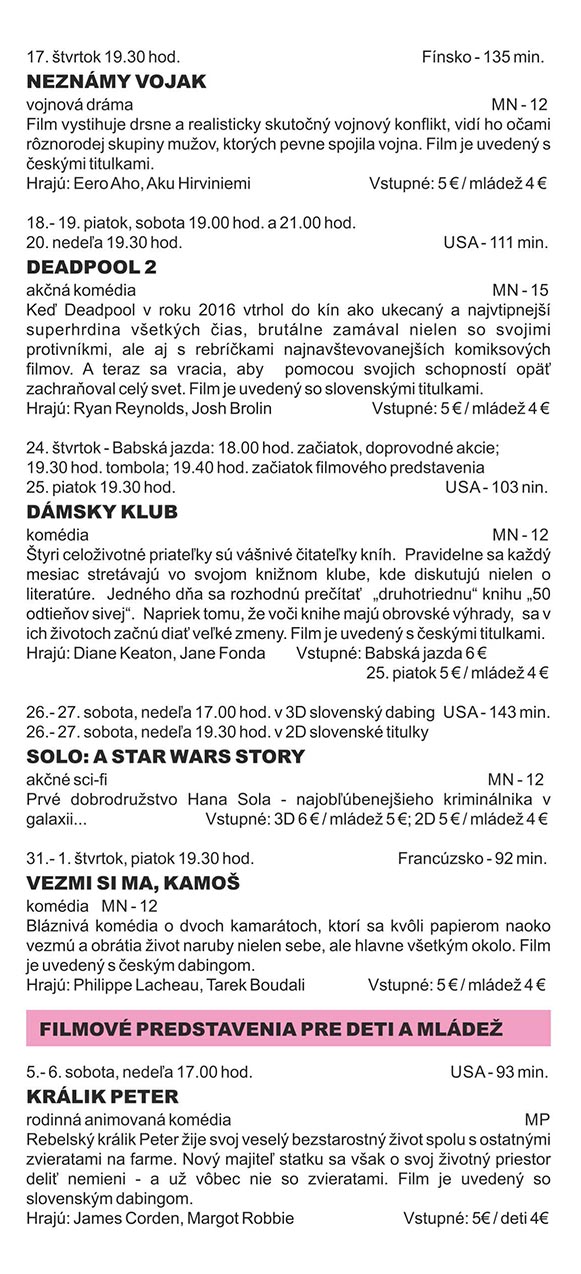 17. štvrtok 19.30 hod. Fínsko - 135 min.
NEZNÁMY VOJAK
vojnová dráma MN - 12
Film vystihuje drsne a realisticky skutočný vojnový konflikt, vidí ho očami rôznorodej skupiny mužov, ktorých pevne spojila vojna. Film je uvedený s českými titulkami.
Hrajú: Eero Aho, Aku Hirviniemi Vstupné: 5 € / mládež 4 €

18.- 19. piatok, sobota 19.00 hod. a 21.00 hod.
20. nedeľa 19.30 hod. USA - 111 min.
DEADPOOL 2
akčná komédia MN - 15
Keď Deadpool v roku 2016 vtrhol do kín ako ukecaný a najvtipnejší superhrdina všetkých čias, brutálne zamával nielen so svojimi protivníkmi, ale aj s rebríčkami najnavštevovanejších komiksových filmov. A teraz sa vracia, aby pomocou svojich schopností opäť zachraňoval celý svet. Film je uvedený so slovenskými titulkami.
Hrajú: Ryan Reynolds, Josh Brolin Vstupné: 5 € / mládež 4 €

24. štvrtok - Babská jazda: 18.00 hod. začiatok, doprovodné akcie; 19.30 hod. tombola; 19.40 hod. začiatok filmového predstavenia
25. piatok 19.30 hod. USA - 103 nin.
DÁMSKY KLUB
komédia MN - 12
Štyri celoživotné priateľky sú vášnivé čitateľky kníh. Pravidelne sa každý mesiac stretávajú vo svojom knižnom klube, kde diskutujú nielen o literatúre. Jedného dňa sa rozhodnú prečítať „druhotriednu“ knihu „50 odtieňov sivej“. Napriek tomu, že voči knihe majú obrovské výhrady, sa v ich životoch začnú diať veľké zmeny. Film je uvedený s českými titulkami.
Hrajú: Diane Keaton, Jane Fonda Vstupné: Babská jazda 6 €
25. piatok 5 € / mládež 4 €

26.- 27. sobota, nedeľa 17.00 hod. v 3D slovenský dabing USA - 143 min.
26.- 27. sobota, nedeľa 19.30 hod. v 2D slovenské titulky
SOLO: A STAR WARS STORY
akčné sci-fi MN - 12
Prvé dobrodružstvo Hana Sola - najobľúbenejšieho kriminálnika v galaxii... Vstupné: 3D 6 € / mládež 5 €; 2D 5 € / mládež 4 €

31.- 1. štvrtok, piatok 19.30 hod. Francúzsko - 92 min.
VEZMI SI MA, KAMOŠ
komédia MN - 12
Bláznivá komédia o dvoch kamarátoch, ktorí sa kvôli papierom naoko vezmú a obrátia život naruby nielen sebe, ale hlavne všetkým okolo. Film je uvedený s českým dabingom.
Hrajú: Philippe Lacheau, Tarek Boudali Vstupné: 5 € / mládež 4 €

FILMOVÉ PREDSTAVENIA PRE DETI A MLÁDEŽ

5.- 6. sobota, nedeľa 17.00 hod. USA - 93 min.
KRÁLIK PETER
rodinná animovaná komédia MP
Rebelský králik Peter žije svoj veselý bezstarostný život spolu s ostatnými zvieratami na farme. Nový majiteľ statku sa však o svoj životný priestor deliť nemieni - a už vôbec nie so zvieratami. Film je uvedený so slovenským dabingom.
Hrajú: James Corden, Margot Robbie Vstupné: 5€ / deti 4€